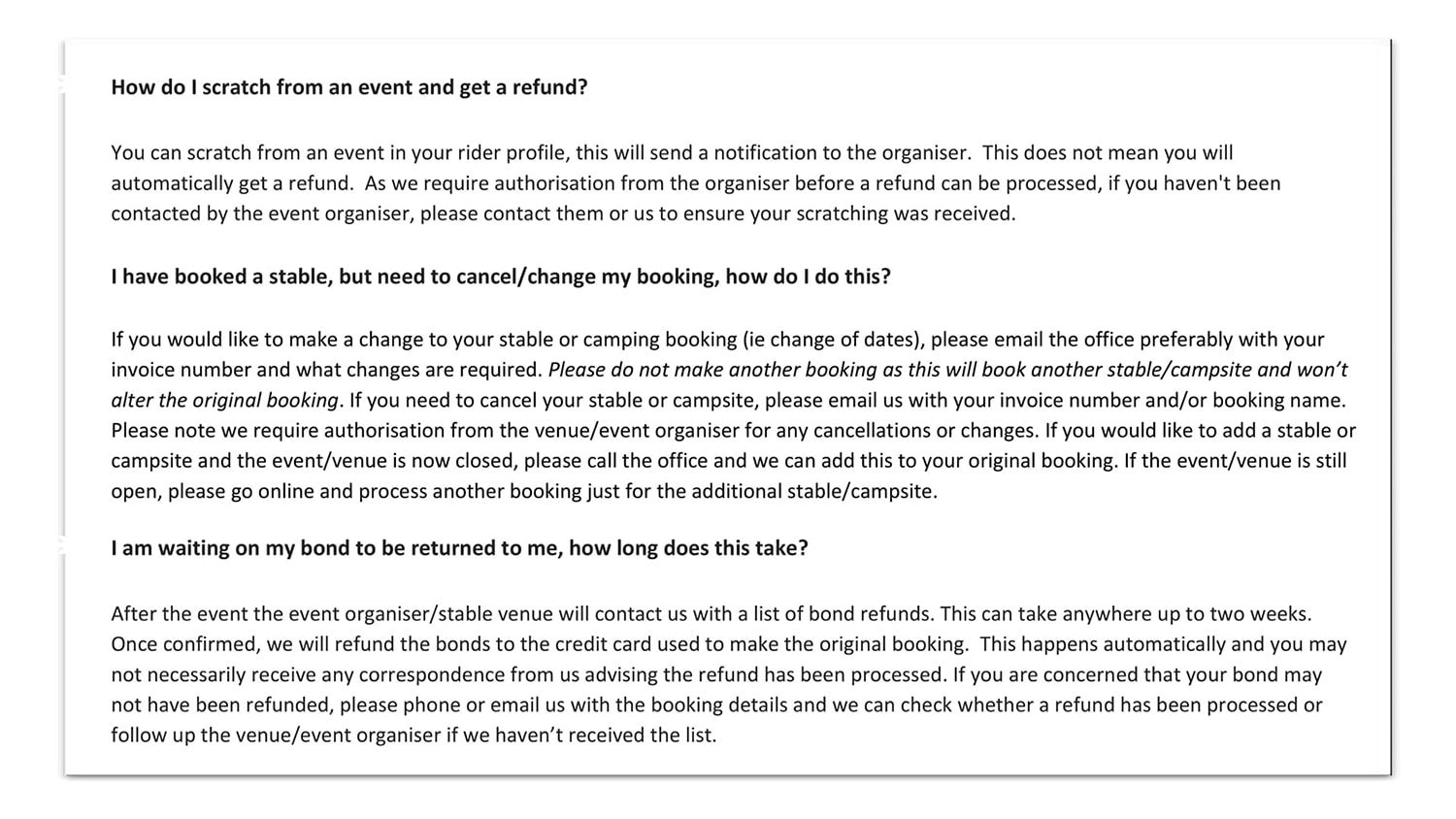 How do I scratch from an event and get a refund?

You can scratch from an event in your rider profile, this will send a notification to the organiser. This does not mean you will automatically get a refund. As we require authorisation from the organiser before a refund can be processed, if you haven't been contacted by the event organiser, please contact them or us to ensure your scratching was received.

I have booked a stable, but need to cancel/change my booking, how do I do this?

If you would like to make a change to your stable or camping booking (ie change of dates), please email the office preferably with your invoice number and what changes are required. Please do not make another booking as this will book another stable/campsite and won't alter the original booking. If you need to cancel your stable or campsite, please email us with your invoice number and/or booking name. Please note we require authorisation from the venue/event organiser for any cancellations or changes. If you would like to add a stable or campsite and the event/venue is now closed, please call the office and we can add this to your original booking. If the event/venue is still open, please go online and process another booking just for the additional stable/campsite.

I am waiting on my bond to be returned to me, how long does this take?

After the event the event organiser/stable venue will contact us with a list of bond refunds. This can take anywhere up to two weeks. Once confirmed, we will refund the bonds to the credit card used to make the original booking. This happens automatically and you may not necessarily receive any correspondence from us advising the refund has been processed. If you are concerned that your bond may not have been refunded, please phone or email us with the booking details and we can check whether a refund has been processed or follow up the venue/event organiser if we haven't received the list.